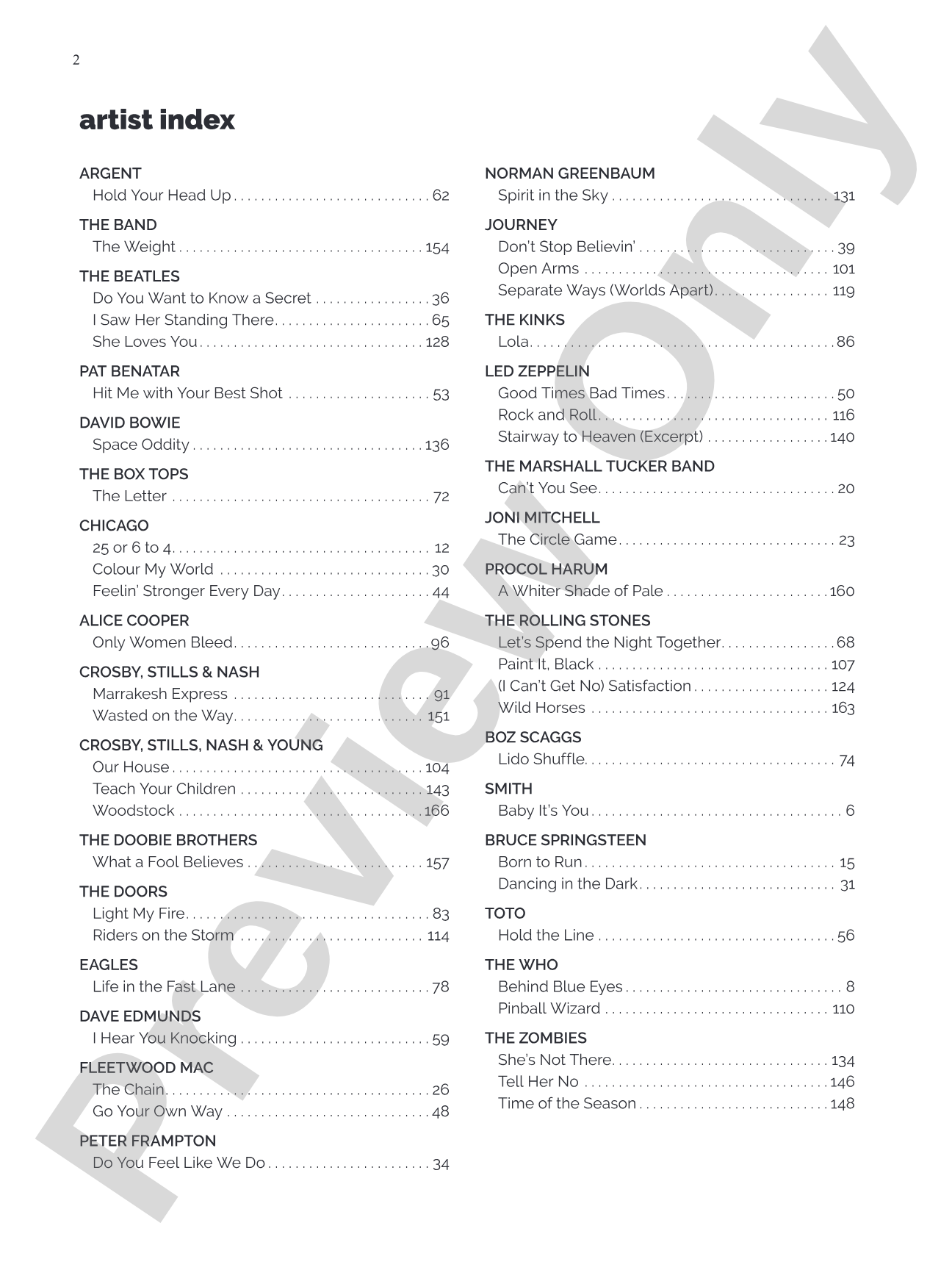 2

artist index

ARGENT
Hold Your Head Up 62

THE BAND
The Weight 154

THE BEATLES
Do You Want to Know a Secret 36
I Saw Her Standing There 65
She Loves You 128

PAT BENATAR
Hit Me with Your Best Shot 53

DAVID BOWIE
Space Oddity 136

THE BOX TOPS
The Letter 72

CHICAGO
25 or 6 to 4 12
Colour My World 30
Feelin' Stronger Every Day 44

ALICE COOPER
Only Women Bleed 96

CROSBY, STILLS & NASH
Marrakesh Express 91
Wasted on the Way 151

CROSBY, STILLS, NASH & YOUNG
Our House 104
Teach Your Children 143
Woodstock 166

THE DOOBIE BROTHERS
What a Fool Believes 157

THE DOORS
Light My Fire 83
Riders on the Storm 114

EAGLES
Life in the Fast Lane 78

DAVE EDMUNDS
I Hear You Knocking 59

FLEETWOOD MAC
The Chain 26
Go Your Own Way 48

PETER FRAMPTON
Do You Feel Like We Do 34

NORMAN GREENBAUM
Spirit in the Sky 131

JOURNEY
Don't Stop Believin' 39
Open Arms 101
Separate Ways (Worlds Apart) 119

THE KINKS
Lola 86

LED ZEPPELIN
Good Times Bad Times 50
Rock and Roll 116
Stairway to Heaven (Excerpt) 140

THE MARSHALL TUCKER BAND
Can't You See 20

JONI MITCHELL
The Circle Game 23

PROCOL HARUM
A Whiter Shade of Pale 160

THE ROLLING STONES
Let's Spend the Night Together 68
Paint It, Black 107
(I Can't Get No) Satisfaction 124
Wild Horses 163

BOZ SCAGGS
Lido Shuffle 74

SMITH
Baby It's You 6

BRUCE SPRINGSTEEN
Born to Run 15
Dancing in the Dark 31

TOTO
Hold the Line 56

THE WHO
Behind Blue Eyes 8
Pinball Wizard 110

THE ZOMBIES
She's Not There 134
Tell Her No 146
Time of the Season 148

Preview Only